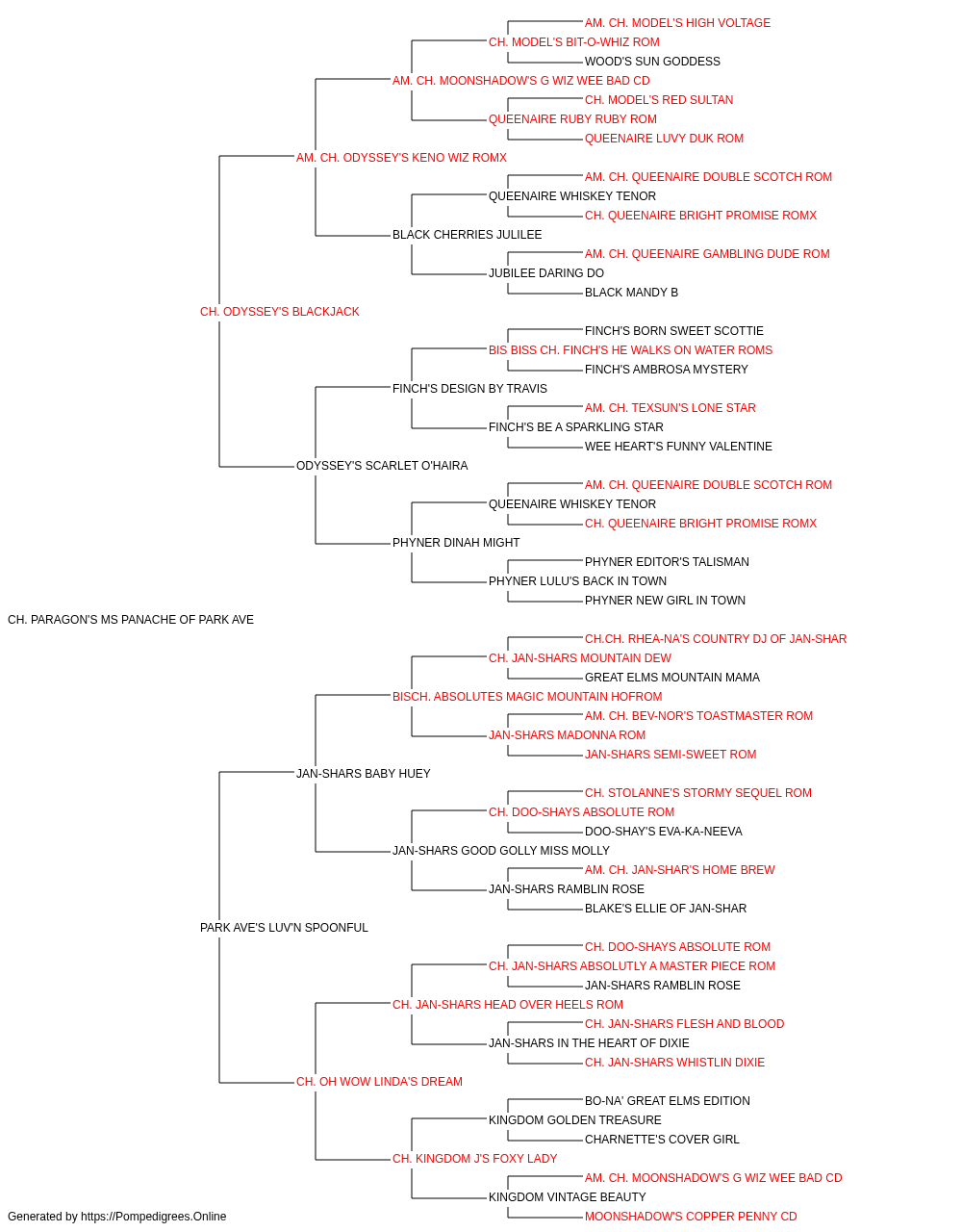 AM. CH. MODEL'S HIGH VOLTAGE
CH. MODEL'S BIT-O-WHIZ ROM
WOOD'S SUN GODDESS
AM. CH. MOONSHADOW'S G WIZ WEE BAD CD
CH. MODEL'S RED SULTAN
QUEENAIRE RUBY RUBY ROM
QUEENAIRE LUVY DUK ROM
AM. CH. ODYSSEY'S KENO WIZ ROMX
AM. CH. QUEENAIRE DOUBLE SCOTCH ROM
QUEENAIRE WHISKEY TENOR
CH. QUEENAIRE BRIGHT PROMISE ROMX
BLACK CHERRIES JULILEE
AM. CH. QUEENAIRE GAMBLING DUDE ROM
JUBILEE DARING DO
BLACK MANDY B
CH. ODYSSEY'S BLACKJACK
FINCH'S BORN SWEET SCOTTIE
BIS BISS CH. FINCH'S HE WALKS ON WATER ROMS
FINCH'S AMBROSA MYSTERY
FINCH'S DESIGN BY TRAVIS
AM. CH. TEXSUN'S LONE STAR
FINCH'S BE A SPARKLING STAR
WEE HEART'S FUNNY VALENTINE
ODYSSEY'S SCARLET O'HAIRA
AM. CH. QUEENAIRE DOUBLE SCOTCH ROM
QUEENAIRE WHISKEY TENOR
CH. QUEENAIRE BRIGHT PROMISE ROMX
PHYNER DINAH MIGHT
PHYNER EDITOR'S TALISMAN
PHYNER LULU'S BACK IN TOWN
PHYNER NEW GIRL IN TOWN
CH. PARAGON'S MS PANACHE OF PARK AVE
CH.CH. RHEA-NA'S COUNTRY DJ OF JAN-SHAR
CH. JAN-SHARS MOUNTAIN DEW
GREAT ELMS MOUNTAIN MAMA
BISCH. ABSOLUTES MAGIC MOUNTAIN HOFROM
AM. CH. BEV-NOR'S TOASTMASTER ROM
JAN-SHARS MADONNA ROM
JAN-SHARS SEMI-SWEET ROM
JAN-SHARS BABY HUEY
CH. STOLANNE'S STORMY SEQUEL ROM
CH. DOO-SHAYS ABSOLUTE ROM
DOO-SHAY'S EVA-KA-NEEVA
JAN-SHARS GOOD GOLLY MISS MOLLY
AM. CH. JAN-SHAR'S HOME BREW
JAN-SHARS RAMBLIN ROSE
BLAKE'S ELLIE OF JAN-SHAR
PARK AVE'S LUV'N SPOONFUL
CH. DOO-SHAYS ABSOLUTE ROM
CH. JAN-SHARS ABSOLUTLY A MASTER PIECE ROM
JAN-SHARS RAMBLIN ROSE
CH. JAN-SHARS HEAD OVER HEELS ROM
CH. JAN-SHARS FLESH AND BLOOD
JAN-SHARS IN THE HEART OF DIXIE
CH. JAN-SHARS WHISTLIN DIXIE
CH. OH WOW LINDA'S DREAM
BO-NA' GREAT ELMS EDITION
KINGDOM GOLDEN TREASURE
CHARNETTE'S COVER GIRL
CH. KINGDOM J'S FOXY LADY
AM. CH. MOONSHADOW'S G WIZ WEE BAD CD
KINGDOM VINTAGE BEAUTY
MOONSHADOW'S COPPER PENNY CD
Generated by https://Pompedigrees.Online